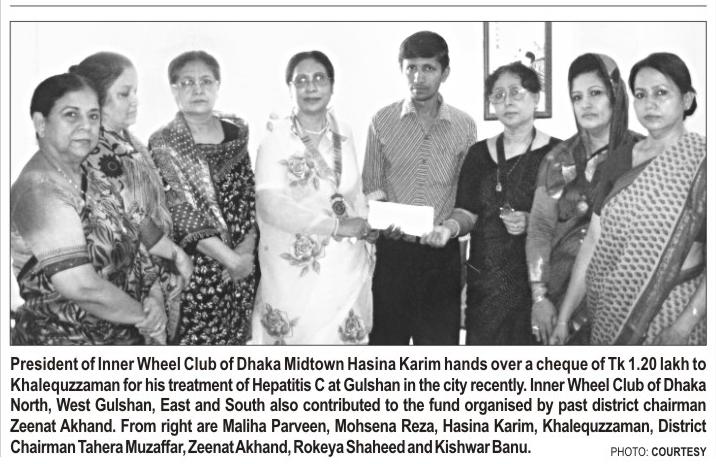 President of Inner Wheel Club of Dhaka Midtown Hasina Karim hands over a cheque of Tk 1.20 lakh to Khalequzzaman for his treatment of Hepatitis C at Gulshan in the city recently. Inner Wheel Club of Dhaka North, West Gulshan, East and South also contributed to the fund organised by past district chairman Zeenat Akhand. From right are Maliha Parveen, Mohsena Reza, Hasina Karim, Khalequzzaman, District Chairman Tahera Muzaffar, Zeenat Akhand, Rokeya Shaheed and Kishwar Banu.

PHOTO: COURTESY